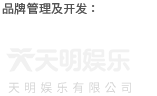 品牌管理及开发：

天明娱乐

天明娱乐有限公司